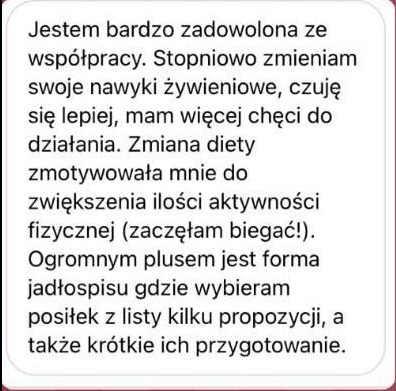 Jestem bardzo zadowolona ze współpracy. Stopniowo zmieniam swoje nawyki żywieniowe, czuję się lepiej, mam więcej chęci do działania. Zmiana diety zmotywowała mnie do zwiększenia ilości aktywności fizycznej (zaczęłam biegać!). Ogromnym plusem jest forma jadłospisu gdzie wybieram posiłek z listy kilku propozycji, a także krótkie ich przygotowanie.